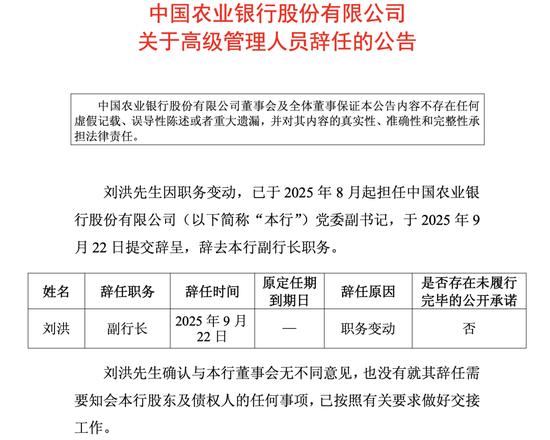 中国农业银行股份有限公司
关于高级管理人员辞任的公告

中国农业银行股份有限公司董事会及全体董事保证本公告内容不存在任何虚假记载、误导性陈述或者重大遗漏，并对其内容的真实性、准确性和完整性承担法律责任。

刘洪先生因职务变动，已于 2025 年 8 月起担任中国农业银行股份有限公司（以下简称“本行”）党委副书记，于 2025 年 9 月 22 日提交辞呈，辞去本行副行长职务。

| 姓名 | 辞任职务 | 辞任时间 | 原定任期到期日 | 辞任原因 | 是否存在未履行完毕的公开承诺 |
|---|---|---|---|---|---|
| 刘洪 | 副行长 | 2025 年 9 月 22 日 | — | 职务变动 | 否 |

刘洪先生确认与本行董事会无不同意见，也没有就其辞任需要知会本行股东及债权人的任何事项，已按照有关要求做好交接工作。